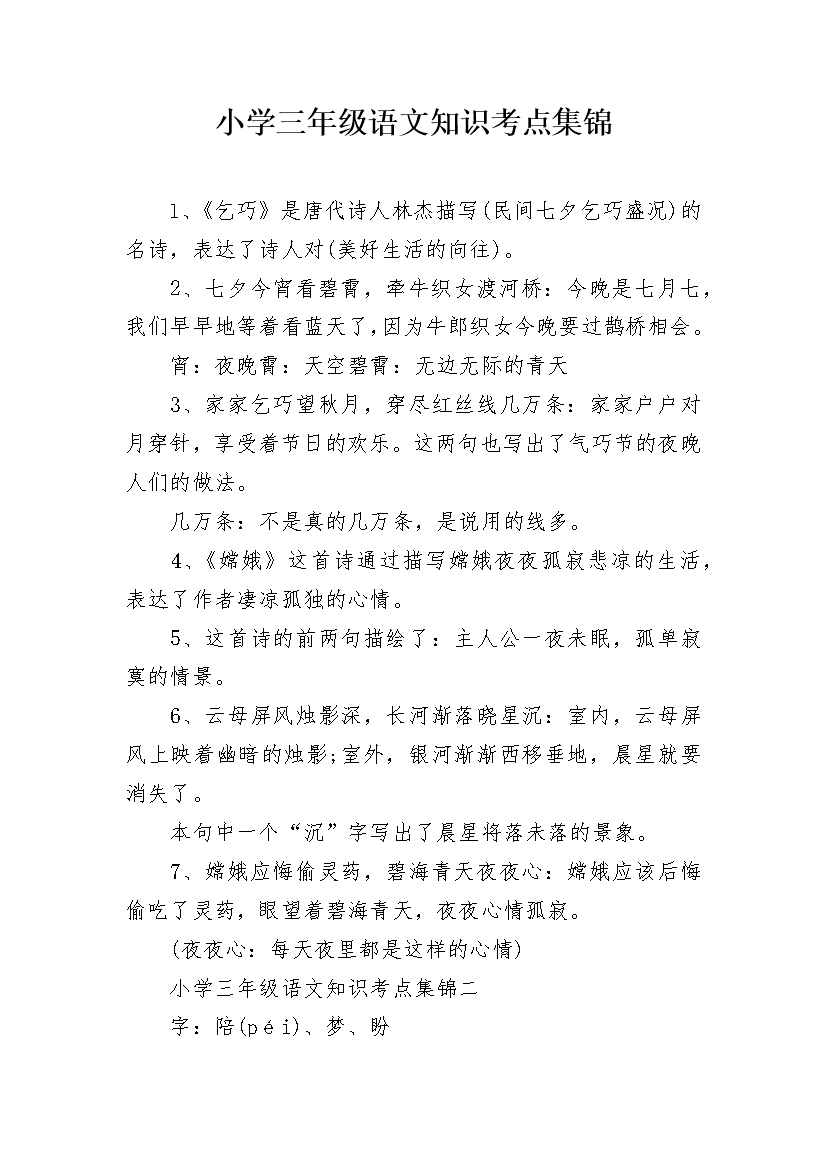 小学三年级语文知识考点集锦

1、《乞巧》是唐代诗人林杰描写(民间七夕乞巧盛况)的名诗，表达了诗人对(美好生活的向往)。

2、七夕今宵看碧霄，牵牛织女渡河桥：今晚是七月七，我们早早地等着看蓝天了,因为牛郎织女今晚要过鹊桥相会。

宵：夜晚霄：天空碧霄：无边无际的青天

3、家家乞巧望秋月，穿尽红丝线几万条：家家户户对月穿针，享受着节日的欢乐。这两句也写出了气巧节的夜晚人们的做法。

几万条：不是真的几万条，是说用的线多。

4、《嫦娥》这首诗通过描写嫦娥夜夜孤寂悲凉的生活，表达了作者凄凉孤独的心情。

5、这首诗的前两句描绘了：主人公一夜未眠，孤单寂寞的情景。

6、云母屏风烛影深，长河渐落晓星沉：室内，云母屏风上映着幽暗的烛影;室外，银河渐渐西移垂地，晨星就要消失了。

本句中一个“沉”字写出了晨星将落未落的景象。

7、嫦娥应悔偷灵药，碧海青天夜夜心：嫦娥应该后悔偷吃了灵药，眼望着碧海青天，夜夜心情孤寂。

(夜夜心：每天夜里都是这样的心情)

小学三年级语文知识考点集锦二

字：陪(péi)、梦、盼